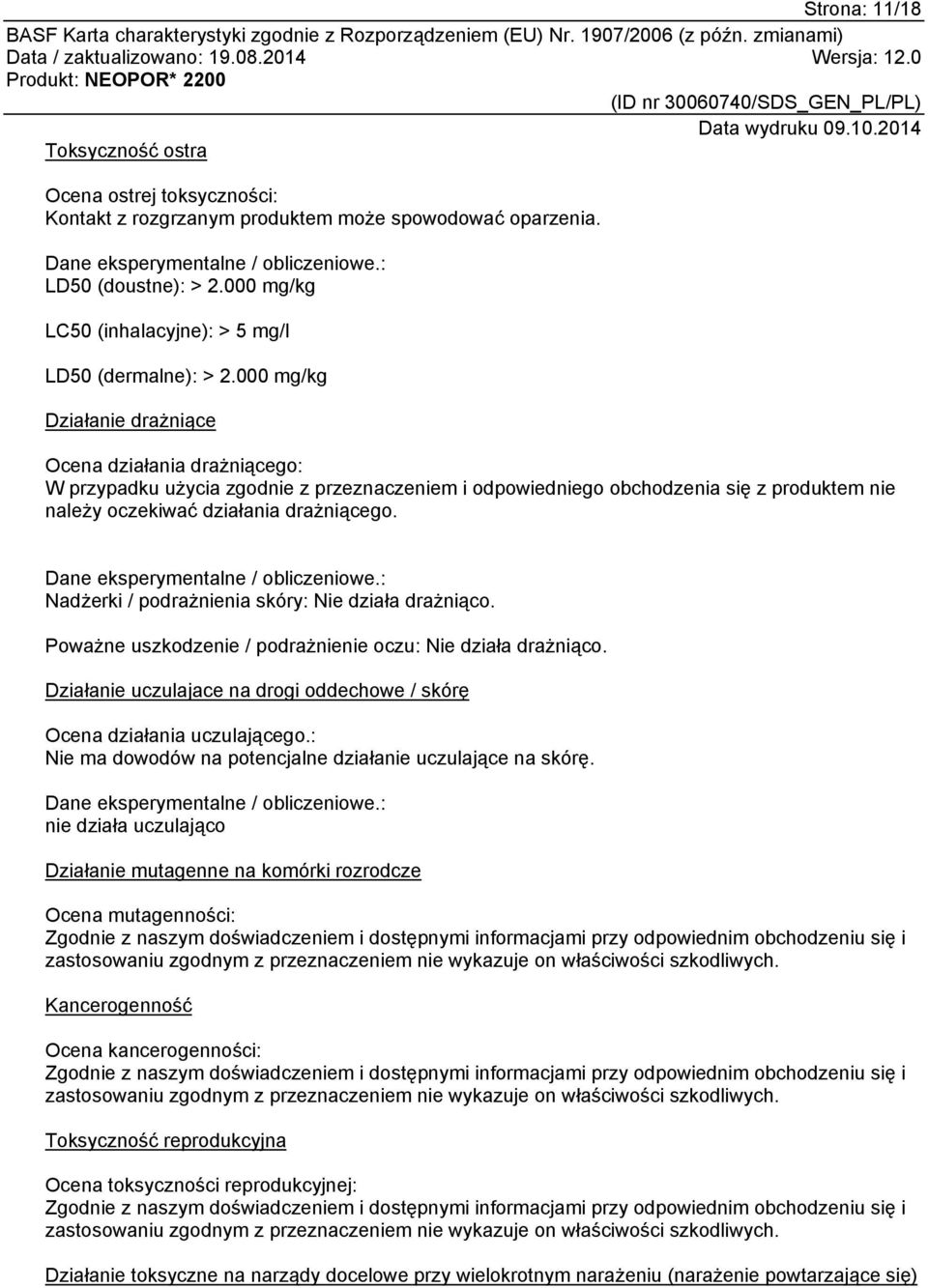 Strona: 11/18

BASF Karta charakterystyki zgodnie z Rozporządzeniem (EU) Nr. 1907/2006 (z późn. zmianami)
Data / zaktualizowano: 19.08.2014 Wersja: 12.0
Produkt: NEOPOR* 2200
(ID nr 30060740/SDS_GEN_PL/PL)
Data wydruku 09.10.2014

Toksyczność ostra

Ocena ostrej toksyczności:
Kontakt z rozgrzanym produktem może spowodować oparzenia.

Dane eksperymentalne / obliczeniowe.:
LD50 (doustne): > 2.000 mg/kg

LC50 (inhalacyjne): > 5 mg/l

LD50 (dermalne): > 2.000 mg/kg

Działanie drażniące

Ocena działania drażniącego:
W przypadku użycia zgodnie z przeznaczeniem i odpowiedniego obchodzenia się z produktem nie należy oczekiwać działania drażniącego.

Dane eksperymentalne / obliczeniowe.:
Nadżerki / podrażnienia skóry: Nie działa drażniąco.

Poważne uszkodzenie / podrażnienie oczu: Nie działa drażniąco.

Działanie uczulajace na drogi oddechowe / skórę

Ocena działania uczulającego.:
Nie ma dowodów na potencjalne działanie uczulające na skórę.

Dane eksperymentalne / obliczeniowe.:
nie działa uczulająco

Działanie mutagenne na komórki rozrodcze

Ocena mutagenności:
Zgodnie z naszym doświadczeniem i dostępnymi informacjami przy odpowiednim obchodzeniu się i zastosowaniu zgodnym z przeznaczeniem nie wykazuje on właściwości szkodliwych.

Kancerogenność

Ocena kancerogenności:
Zgodnie z naszym doświadczeniem i dostępnymi informacjami przy odpowiednim obchodzeniu się i zastosowaniu zgodnym z przeznaczeniem nie wykazuje on właściwości szkodliwych.

Toksyczność reprodukcyjna

Ocena toksyczności reprodukcyjnej:
Zgodnie z naszym doświadczeniem i dostępnymi informacjami przy odpowiednim obchodzeniu się i zastosowaniu zgodnym z przeznaczeniem nie wykazuje on właściwości szkodliwych.

Działanie toksyczne na narządy docelowe przy wielokrotnym narażeniu (narażenie powtarzające się)